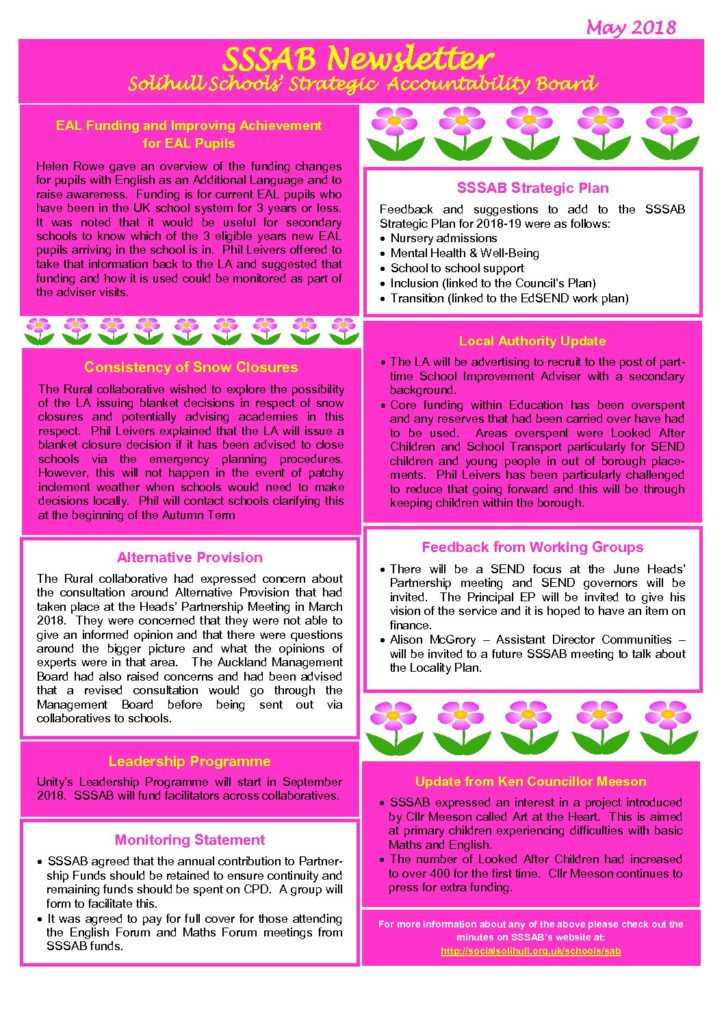 May 2018

SSSAB Newsletter
Solihull Schools' Strategic Accountability Board

EAL Funding and Improving Achievement for EAL Pupils

Helen Rowe gave an overview of the funding changes for pupils with English as an Additional Language and to raise awareness. Funding is for current EAL pupils who have been in the UK school system for 3 years or less. It was noted that it would be useful for secondary schools to know which of the 3 eligible years new EAL pupils arriving in the school is in. Phil Leivers offered to take that information back to the LA and suggested that funding and how it is used could be monitored as part of the adviser visits.

Consistency of Snow Closures

The Rural collaborative wished to explore the possibility of the LA issuing blanket decisions in respect of snow closures and potentially advising academies in this respect. Phil Leivers explained that the LA will issue a blanket closure decision if it has been advised to close schools via the emergency planning procedures. However, this will not happen in the event of patchy inclement weather when schools would need to make decisions locally. Phil will contact schools clarifying this at the beginning of the Autumn Term

Alternative Provision

The Rural collaborative had expressed concern about the consultation around Alternative Provision that had taken place at the Heads' Partnership Meeting in March 2018. They were concerned that they were not able to give an informed opinion and that there were questions around the bigger picture and what the opinions of experts were in that area. The Auckland Management Board had also raised concerns and had been advised that a revised consultation would go through the Management Board before being sent out via collaboratives to schools.

Leadership Programme

Unity's Leadership Programme will start in September 2018. SSSAB will fund facilitators across collaboratives.

Monitoring Statement

• SSSAB agreed that the annual contribution to Partnership Funds should be retained to ensure continuity and remaining funds should be spent on CPD. A group will form to facilitate this.
• It was agreed to pay for full cover for those attending the English Forum and Maths Forum meetings from SSSAB funds.

SSSAB Strategic Plan

Feedback and suggestions to add to the SSSAB Strategic Plan for 2018-19 were as follows:
• Nursery admissions
• Mental Health & Well-Being
• School to school support
• Inclusion (linked to the Council's Plan)
• Transition (linked to the EdSEND work plan)

Local Authority Update

• The LA will be advertising to recruit to the post of part-time School Improvement Adviser with a secondary background.
• Core funding within Education has been overspent and any reserves that had been carried over have had to be used. Areas overspent were Looked After Children and School Transport particularly for SEND children and young people in out of borough placements. Phil Leivers has been particularly challenged to reduce that going forward and this will be through keeping children within the borough.

Feedback from Working Groups

• There will be a SEND focus at the June Heads' Partnership meeting and SEND governors will be invited. The Principal EP will be invited to give his vision of the service and it is hoped to have an item on finance.
• Alison McGrory – Assistant Director Communities – will be invited to a future SSSAB meeting to talk about the Locality Plan.

Update from Ken Councillor Meeson

• SSSAB expressed an interest in a project introduced by Cllr Meeson called Art at the Heart. This is aimed at primary children experiencing difficulties with basic Maths and English.
• The number of Looked After Children had increased to over 400 for the first time. Cllr Meeson continues to press for extra funding.

For more information about any of the above please check out the minutes on SSSAB's website at:
http://socialsolihull.org.uk/schools/sab